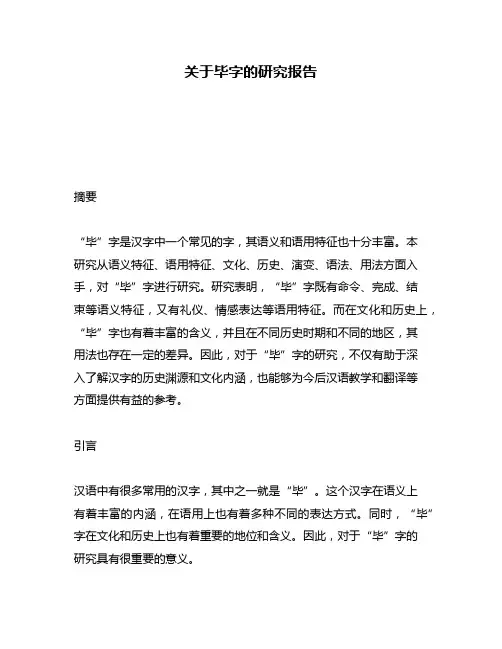 关于毕字的研究报告

摘要

“毕”字是汉字中一个常见的字，其语义和语用特征也十分丰富。本研究从语义特征、语用特征、文化、历史、演变、语法、用法方面入手，对“毕”字进行研究。研究表明，“毕”字既有命令、完成、结束等语义特征，又有礼仪、情感表达等语用特征。而在文化和历史上，“毕”字也有着丰富的含义，并且在不同历史时期和不同的地区，其用法也存在一定的差异。因此，对于“毕”字的研究，不仅有助于深入了解汉字的历史渊源和文化内涵，也能够为今后汉语教学和翻译等方面提供有益的参考。

引言

汉语中有很多常用的汉字，其中之一就是“毕”。这个汉字在语义上有着丰富的内涵，在语用上也有着多种不同的表达方式。同时，“毕”字在文化和历史上也有着重要的地位和含义。因此，对于“毕”字的研究具有很重要的意义。